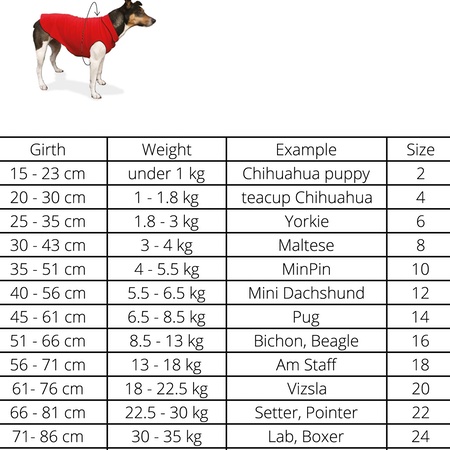 | Girth | Weight | Example | Size |
|---|---|---|---|
| 15 - 23 cm | under 1 kg | Chihuahua puppy | 2 |
| 20 - 30 cm | 1 - 1.8 kg | teacup Chihuahua | 4 |
| 25 - 35 cm | 1.8 - 3 kg | Yorkie | 6 |
| 30 - 43 cm | 3 - 4 kg | Maltese | 8 |
| 35 - 51 cm | 4 - 5.5 kg | MinPin | 10 |
| 40 - 56 cm | 5.5 - 6.5 kg | Mini Dachshund | 12 |
| 45 - 61 cm | 6.5 - 8.5 kg | Pug | 14 |
| 51 - 66 cm | 8.5 - 13 kg | Bichon, Beagle | 16 |
| 56 - 71 cm | 13 - 18 kg | Am Staff | 18 |
| 61- 76 cm | 18 - 22.5 kg | Vizsla | 20 |
| 66 - 81 cm | 22.5 - 30 kg | Setter, Pointer | 22 |
| 71- 86 cm | 30 - 35 kg | Lab, Boxer | 24 |